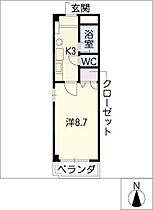 玄関
浴室
K3
WC
クローゼット
洋8.7
ベランダ
N